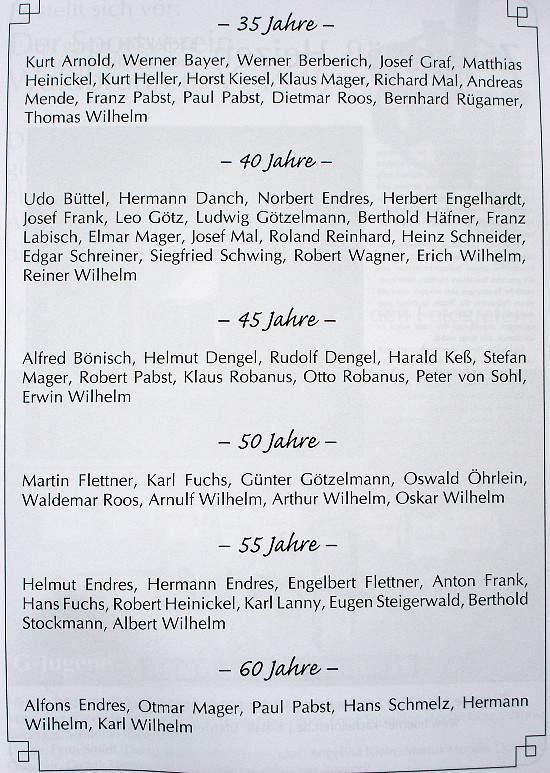 – 35 Jahre –

Kurt Arnold, Werner Bayer, Werner Berberich, Josef Graf, Matthias Heinickel, Kurt Heller, Horst Kiesel, Klaus Mager, Richard Mal, Andreas Mende, Franz Pabst, Paul Pabst, Dietmar Roos, Bernhard Rügamer, Thomas Wilhelm

– 40 Jahre –

Udo Büttel, Hermann Danch, Norbert Endres, Herbert Engelhardt, Josef Frank, Leo Götz, Ludwig Götzelmann, Berthold Häfner, Franz Labisch, Elmar Mager, Josef Mal, Roland Reinhard, Heinz Schneider, Edgar Schreiner, Siegfried Schwing, Robert Wagner, Erich Wilhelm, Reiner Wilhelm

– 45 Jahre –

Alfred Bönisch, Helmut Dengel, Rudolf Dengel, Harald Keß, Stefan Mager, Robert Pabst, Klaus Robanus, Otto Robanus, Peter von Sohl, Erwin Wilhelm

– 50 Jahre –

Martin Flettner, Karl Fuchs, Günter Götzelmann, Oswald Öhrlein, Waldemar Roos, Arnulf Wilhelm, Arthur Wilhelm, Oskar Wilhelm

– 55 Jahre –

Helmut Endres, Hermann Endres, Engelbert Flettner, Anton Frank, Hans Fuchs, Robert Heinickel, Karl Lanny, Eugen Steigerwald, Berthold Stockmann, Albert Wilhelm

– 60 Jahre –

Alfons Endres, Otmar Mager, Paul Pabst, Hans Schmelz, Hermann Wilhelm, Karl Wilhelm